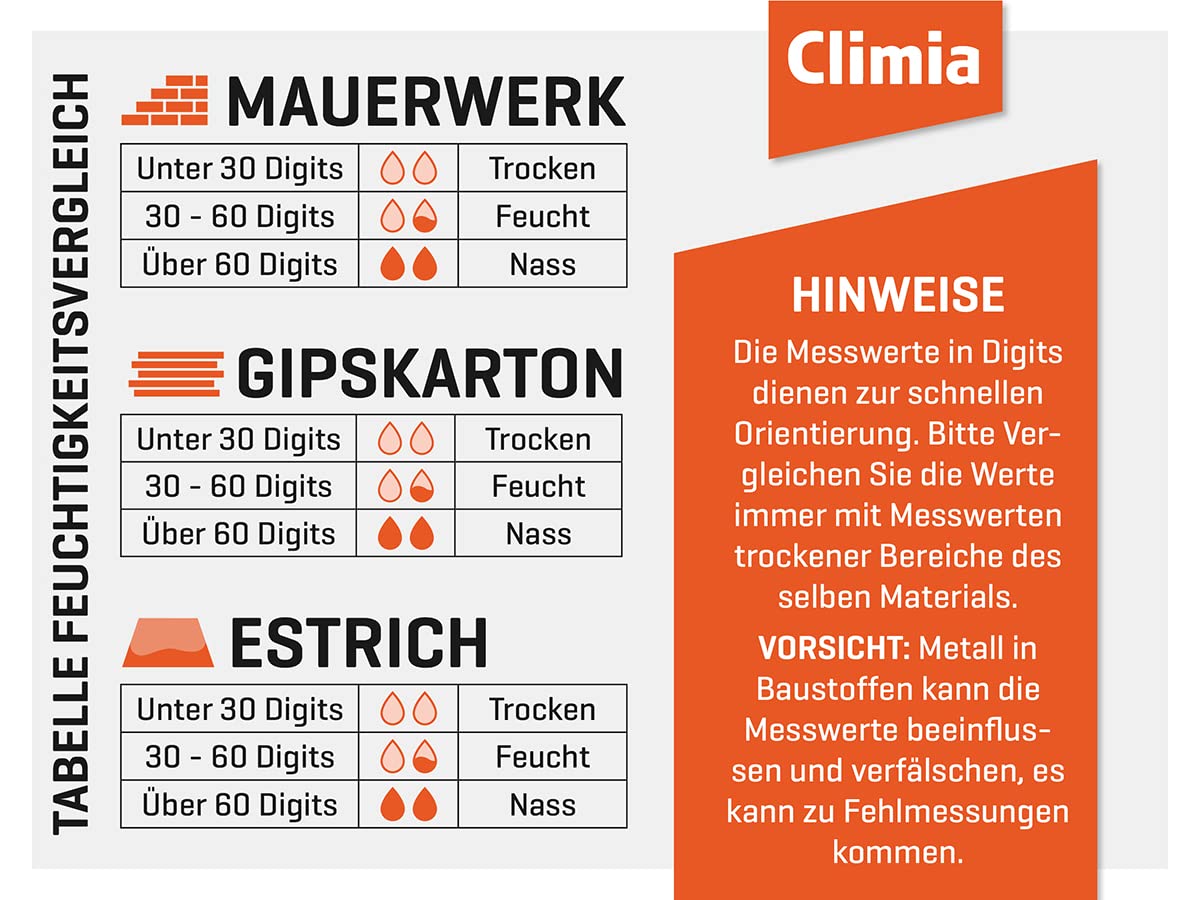 TABELLE FEUCHTIGKEITSVERGLEICH

MAUERWERK

| Unter 30 Digits | | Trocken |
|---|---|---|
| 30 - 60 Digits | | Feucht |
| Über 60 Digits | | Nass |

GIPSKARTON

| Unter 30 Digits | | Trocken |
|---|---|---|
| 30 - 60 Digits | | Feucht |
| Über 60 Digits | | Nass |

ESTRICH

| Unter 30 Digits | | Trocken |
|---|---|---|
| 30 - 60 Digits | | Feucht |
| Über 60 Digits | | Nass |

Climia

HINWEISE

Die Messwerte in Digits dienen zur schnellen Orientierung. Bitte Vergleichen Sie die Werte immer mit Messwerten trockener Bereiche des selben Materials.

VORSICHT: Metall in Baustoffen kann die Messwerte beeinflussen und verfälschen, es kann zu Fehlmessungen kommen.